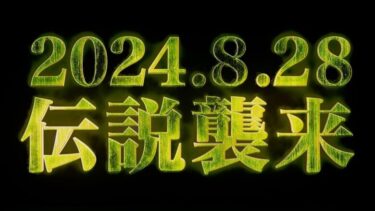 2024.8.28
伝説襲来